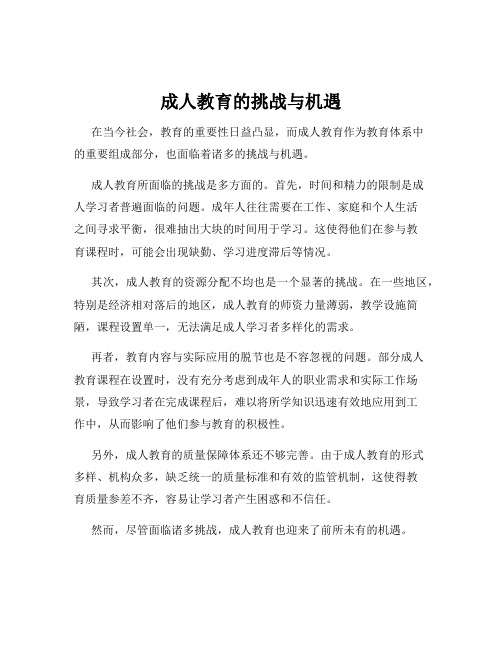 成人教育的挑战与机遇

在当今社会，教育的重要性日益凸显，而成人教育作为教育体系中的重要组成部分，也面临着诸多的挑战与机遇。

成人教育所面临的挑战是多方面的。首先，时间和精力的限制是成人学习者普遍面临的问题。成年人往往需要在工作、家庭和个人生活之间寻求平衡，很难抽出大块的时间用于学习。这使得他们在参与教育课程时，可能会出现缺勤、学习进度滞后等情况。

其次，成人教育的资源分配不均也是一个显著的挑战。在一些地区，特别是经济相对落后的地区，成人教育的师资力量薄弱，教学设施简陋，课程设置单一，无法满足成人学习者多样化的需求。

再者，教育内容与实际应用的脱节也是不容忽视的问题。部分成人教育课程在设置时，没有充分考虑到成年人的职业需求和实际工作场景，导致学习者在完成课程后，难以将所学知识迅速有效地应用到工作中，从而影响了他们参与教育的积极性。

另外，成人教育的质量保障体系还不够完善。由于成人教育的形式多样、机构众多，缺乏统一的质量标准和有效的监管机制，这使得教育质量参差不齐，容易让学习者产生困惑和不信任。

然而，尽管面临诸多挑战，成人教育也迎来了前所未有的机遇。